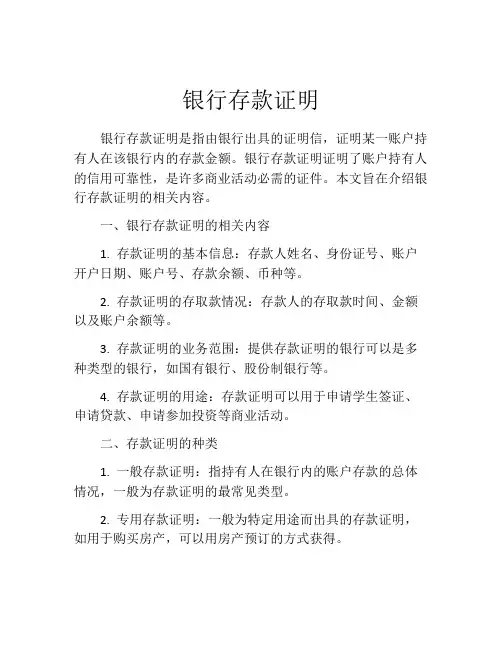 银行存款证明

银行存款证明是指由银行出具的证明信，证明某一账户持有人在该银行内的存款金额。银行存款证明证明了账户持有人的信用可靠性，是许多商业活动必需的证件。本文旨在介绍银行存款证明的相关内容。

一、银行存款证明的相关内容

1. 存款证明的基本信息：存款人姓名、身份证号、账户开户日期、账户号、存款余额、币种等。

2. 存款证明的存取款情况：存款人的存取款时间、金额以及账户余额等。

3. 存款证明的业务范围：提供存款证明的银行可以是多种类型的银行，如国有银行、股份制银行等。

4. 存款证明的用途：存款证明可以用于申请学生签证、申请贷款、申请参加投资等商业活动。

二、存款证明的种类

1. 一般存款证明：指持有人在银行内的账户存款的总体情况，一般为存款证明的最常见类型。

2. 专用存款证明：一般为特定用途而出具的存款证明，如用于购买房产，可以用房产预订的方式获得。